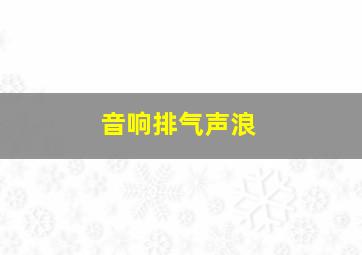 音响排气声浪